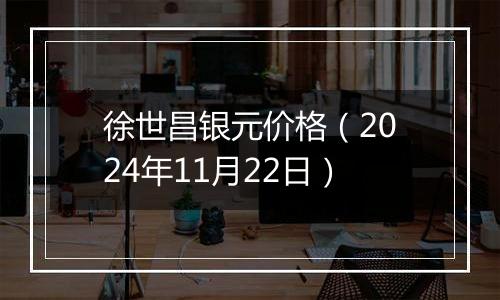 徐世昌银元价格（2024年11月22日）